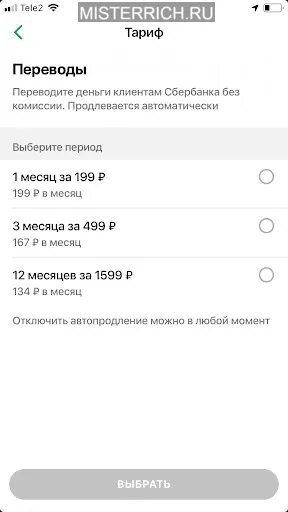 Tele2
MISTERRICH.RU
Тариф

Переводы

Переводите деньги клиентам Сбербанка без комиссии. Продлевается автоматически

Выберите период

1 месяц за 199 ₽
199 ₽ в месяц

3 месяца за 499 ₽
167 ₽ в месяц

12 месяцев за 1599 ₽
134 ₽ в месяц

Отключить автопродление можно в любой момент

ВЫБРАТЬ